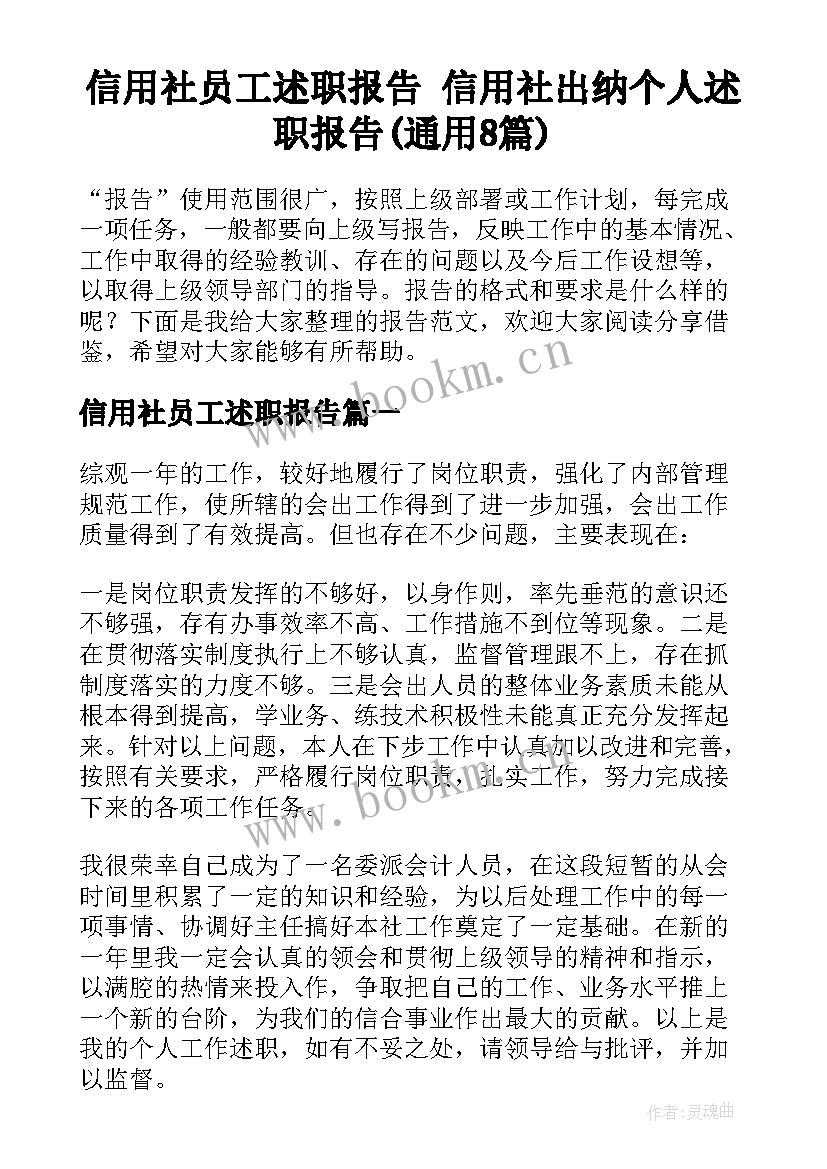 信用社员工述职报告 信用社出纳个人述职报告(通用8篇)

“报告”使用范围很广，按照上级部署或工作计划，每完成一项任务，一般都要向上级写报告，反映工作中的基本情况、工作中取得的经验教训、存在的问题以及今后工作设想等，以取得上级领导部门的指导。报告的格式和要求是什么样的呢？下面是我给大家整理的报告范文，欢迎大家阅读分享借鉴，希望对大家能够有所帮助。

www.bookm.cn

信用社员工述职报告篇一

综观一年的工作，较好地履行了岗位职责，强化了内部管理规范工作，使所辖的会出工作得到了进一步加强，会出工作质量得到了有效提高。但也存在不少问题，主要表现在：

一是岗位职责发挥的不够好，以身作则，率先垂范的意识还不够强，存有办事效率不高、工作措施不到位等现象。二是在贯彻落实制度执行上不够认真，监督管理跟不上，存在抓制度落实的力度不够。三是会出人员的整体业务素质未能从根本得到提高，学业务、练技术积极性未能真正充分发挥起来。针对以上问题，本人在下步工作中认真加以改进和完善，按照有关要求，严格履行岗位职责，扎实工作，努力完成接下来的各项工作任务。

www.bookm.cn

我很荣幸自己成为了一名委派会计人员，在这段短暂的从会时间里积累了一定的知识和经验，为以后处理工作中的每一项事情、协调好主任搞好本社工作奠定了一定基础。在新的一年里我一定会认真的领会和贯彻上级领导的精神和指示，以满腔的热情来投入作，争取把自己的工作、业务水平推上一个新的台阶，为我们的信合事业作出最大的贡献。以上是我的个人工作述职，如有不妥之处，请领导给与批评，并加以监督。

作者:灵魂曲